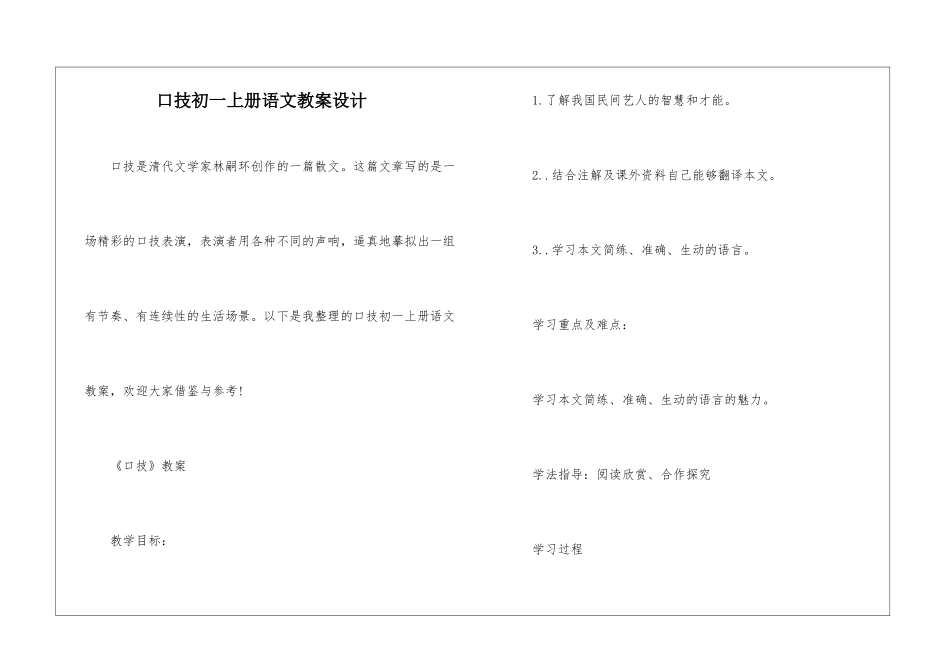 口技初一上册语文教案设计

口技是清代文学家林嗣环创作的一篇散文。这篇文章写的是一场精彩的口技表演，表演者用各种不同的声响，逼真地摹拟出一组有节奏、有连续性的生活场景。以下是我整理的口技初一上册语文教案，欢迎大家借鉴与参考！

《口技》教案

教学目标：

1.了解我国民间艺人的智慧和才能。

2..结合注解及课外资料自己能够翻译本文。

3..学习本文简练、准确、生动的语言。

学习重点及难点：

学习本文简练、准确、生动的语言的魅力。

学法指导：阅读欣赏、合作探究

学习过程